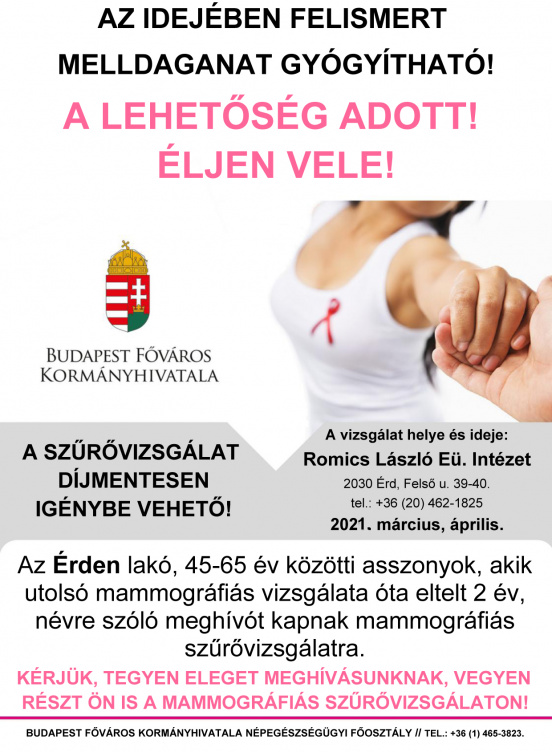 AZ IDEJÉBEN FELISMERT MELLDAGANAT GYÓGYÍTHATÓ!

A LEHETŐSÉG ADOTT! ÉLJEN VELE!

BUDAPEST FŐVÁROS KORMÁNYHIVATALA

A SZŰRŐVIZSGÁLAT DÍJMENTESEN IGÉNYBE VEHETŐ!

A vizsgálat helye és ideje:
Romics László Eü. Intézet
2030 Érd, Felső u. 39-40.
tel.: +36 (20) 462-1825
2021. március, április.

Az Érden lakó, 45-65 év közötti asszonyok, akik utolsó mammográfiás vizsgálata óta eltelt 2 év, névre szóló meghívót kapnak mammográfiás szűrővizsgálatra.

KÉRJÜK, TEGYEN ELEGET MEGHÍVÁSUNKNAK, VEGYEN RÉSZT ÖN IS A MAMMOGRÁFIÁS SZŰRŐVIZSGÁLATON!

BUDAPEST FŐVÁROS KORMÁNYHIVATALA NÉPEGÉSZSÉGÜGYI FŐOSZTÁLY // TEL.: +36 (1) 465-3823.